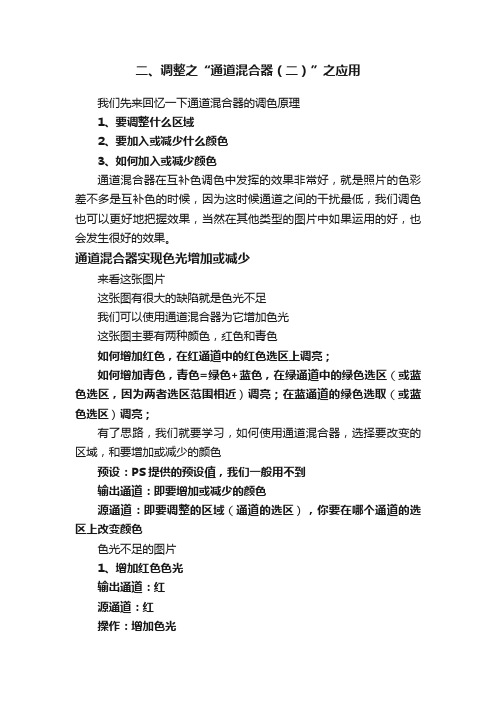 二、调整之“通道混合器（二）”之应用

我们先来回忆一下通道混合器的调色原理

1、要调整什么区域

2、要加入或减少什么颜色

3、如何加入或减少颜色

通道混合器在互补色调色中发挥的效果非常好，就是照片的色彩差不多是互补色的时候，因为这时候通道之间的干扰最低，我们调色也可以更好地把握效果，当然在其他类型的图片中如果运用的好，也会发生很好的效果。

通道混合器实现色光增加或减少

来看这张图片

这张图有很大的缺陷就是色光不足

我们可以使用通道混合器为它增加色光

这张图主要有两种颜色，红色和青色

如何增加红色，在红通道中的红色选区上调亮；

如何增加青色，青色=绿色+蓝色，在绿通道中的绿色选区（或蓝色选区，因为两者选区范围相近）调亮；在蓝通道的绿色选取（或蓝色选区）调亮；

有了思路，我们就要学习，如何使用通道混合器，选择要改变的区域，和要增加或减少的颜色

预设：PS提供的预设值，我们一般用不到

输出通道：即要增加或减少的颜色

源通道：即要调整的区域（通道的选区），你要在哪个通道的选区上改变颜色

色光不足的图片

1、增加红色色光

输出通道：红

源通道：红

操作：增加色光